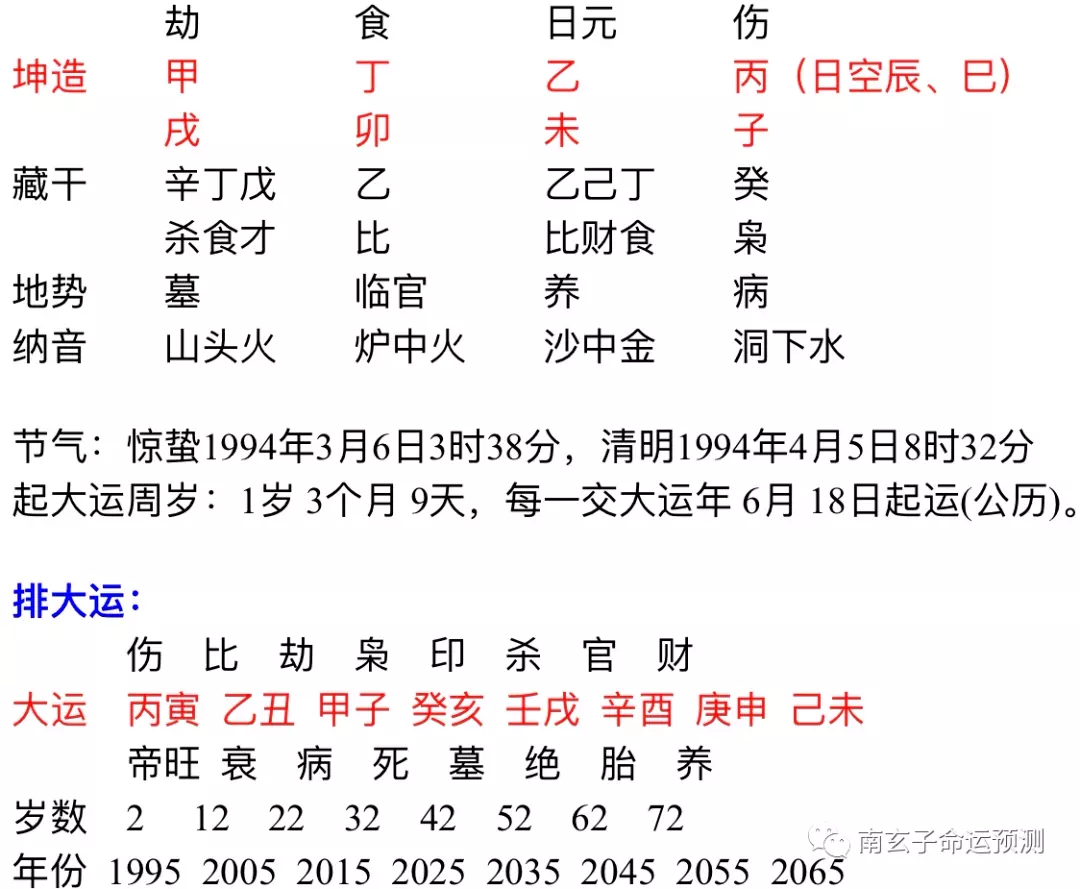 | | 劫 | 食 | 日元 | 伤 |
|---|---|---|---|---|
| 坤造 | 甲 | 丁 | 乙 | 丙（日空辰、巳） |
| | 戌 | 卯 | 未 | 子 |
| 藏干 | 辛丁戊 | 乙 | 乙己丁 | 癸 |
| | 杀食才 | 比 | 比财食 | 枭 |
| 地势 | 墓 | 临官 | 养 | 病 |
| 纳音 | 山头火 | 炉中火 | 沙中金 | 洞下水 |

节气：惊蛰1994年3月6日3时38分，清明1994年4月5日8时32分
起大运周岁：1岁 3个月 9天，每一交大运年 6月 18日起运(公历)。

排大运：

| | 伤 | 比 | 劫 | 枭 | 印 | 杀 | 官 | 财 |
|---|---|---|---|---|---|---|---|---|
| 大运 | 丙寅 | 乙丑 | 甲子 | 癸亥 | 壬戌 | 辛酉 | 庚申 | 己未 |
| | 帝旺 | 衰 | 病 | 死 | 墓 | 绝 | 胎 | 养 |
| 岁数 | 2 | 12 | 22 | 32 | 42 | 52 | 62 | 72 |
| 年份 | 1995 | 2005 | 2015 | 2025 | 2035 | 2045 | 2055 | 2065 |

南玄子命运预测